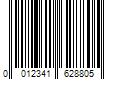 0 012341 628805